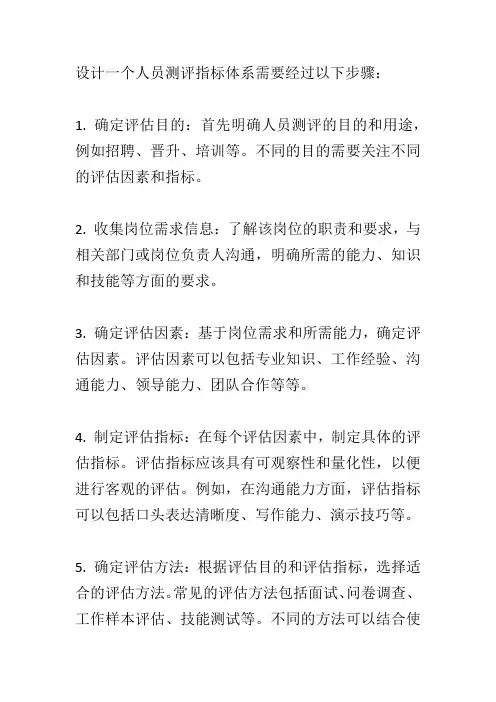 设计一个人员测评指标体系需要经过以下步骤：

1. 确定评估目的：首先明确人员测评的目的和用途，例如招聘、晋升、培训等。不同的目的需要关注不同的评估因素和指标。

2. 收集岗位需求信息：了解该岗位的职责和要求，与相关部门或岗位负责人沟通，明确所需的能力、知识和技能等方面的要求。

3. 确定评估因素：基于岗位需求和所需能力，确定评估因素。评估因素可以包括专业知识、工作经验、沟通能力、领导能力、团队合作等等。

4. 制定评估指标：在每个评估因素中，制定具体的评估指标。评估指标应该具有可观察性和量化性，以便进行客观的评估。例如，在沟通能力方面，评估指标可以包括口头表达清晰度、写作能力、演示技巧等。

5. 确定评估方法：根据评估目的和评估指标，选择适合的评估方法。常见的评估方法包括面试、问卷调查、工作样本评估、技能测试等。不同的方法可以结合使